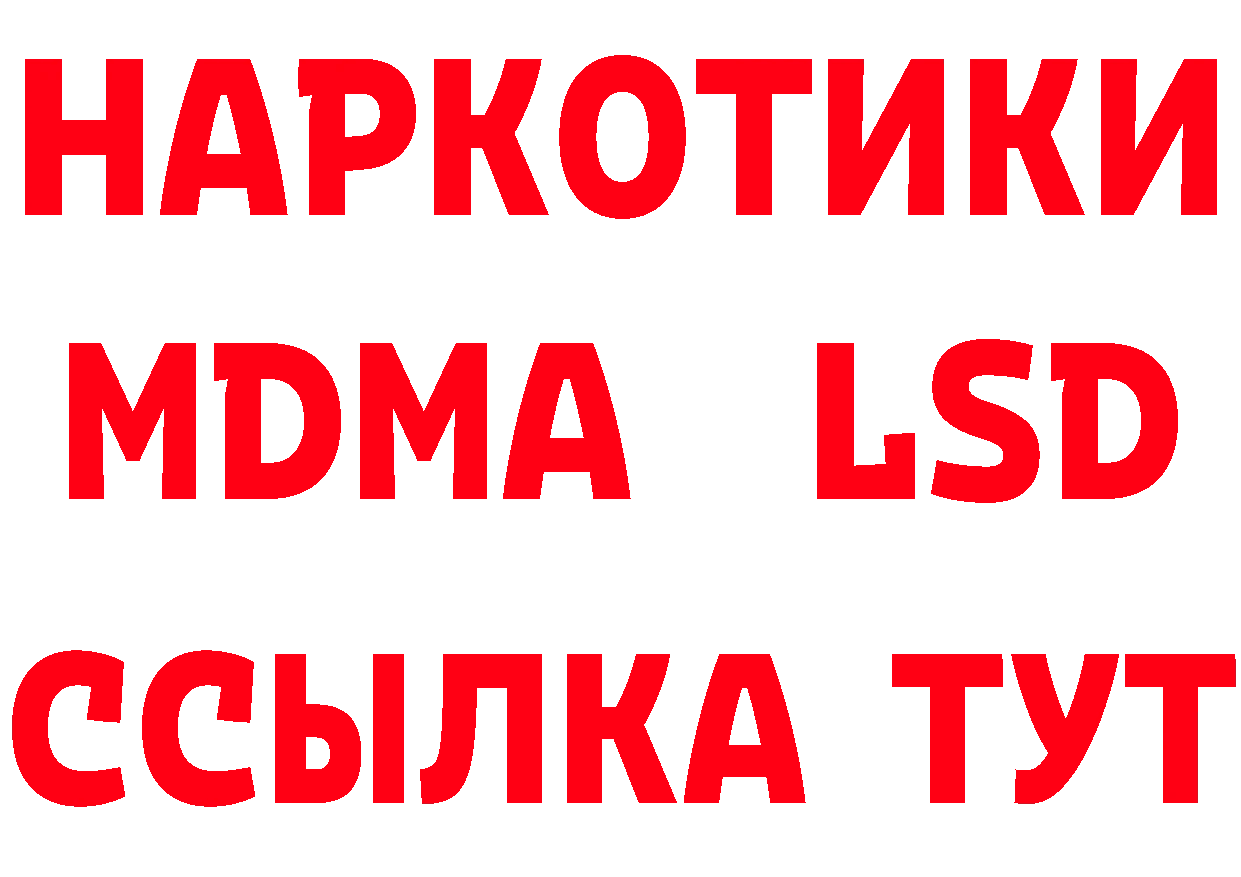 НАРКОТИКИ
MDMA LSD
ССЫЛКА ТУТ